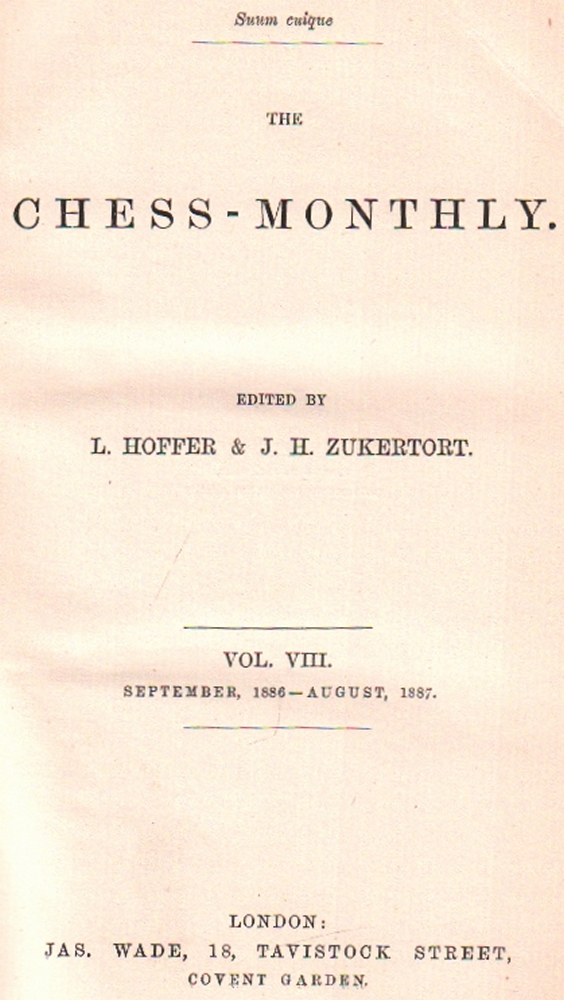 Suum cuique

THE

CHESS-MONTHLY.

EDITED BY

L. HOFFER & J. H. ZUKERTORT.

VOL. VIII.

SEPTEMBER, 1886—AUGUST, 1887.

LONDON:
JAS. WADE, 18, TAVISTOCK STREET,
COVENT GARDEN.